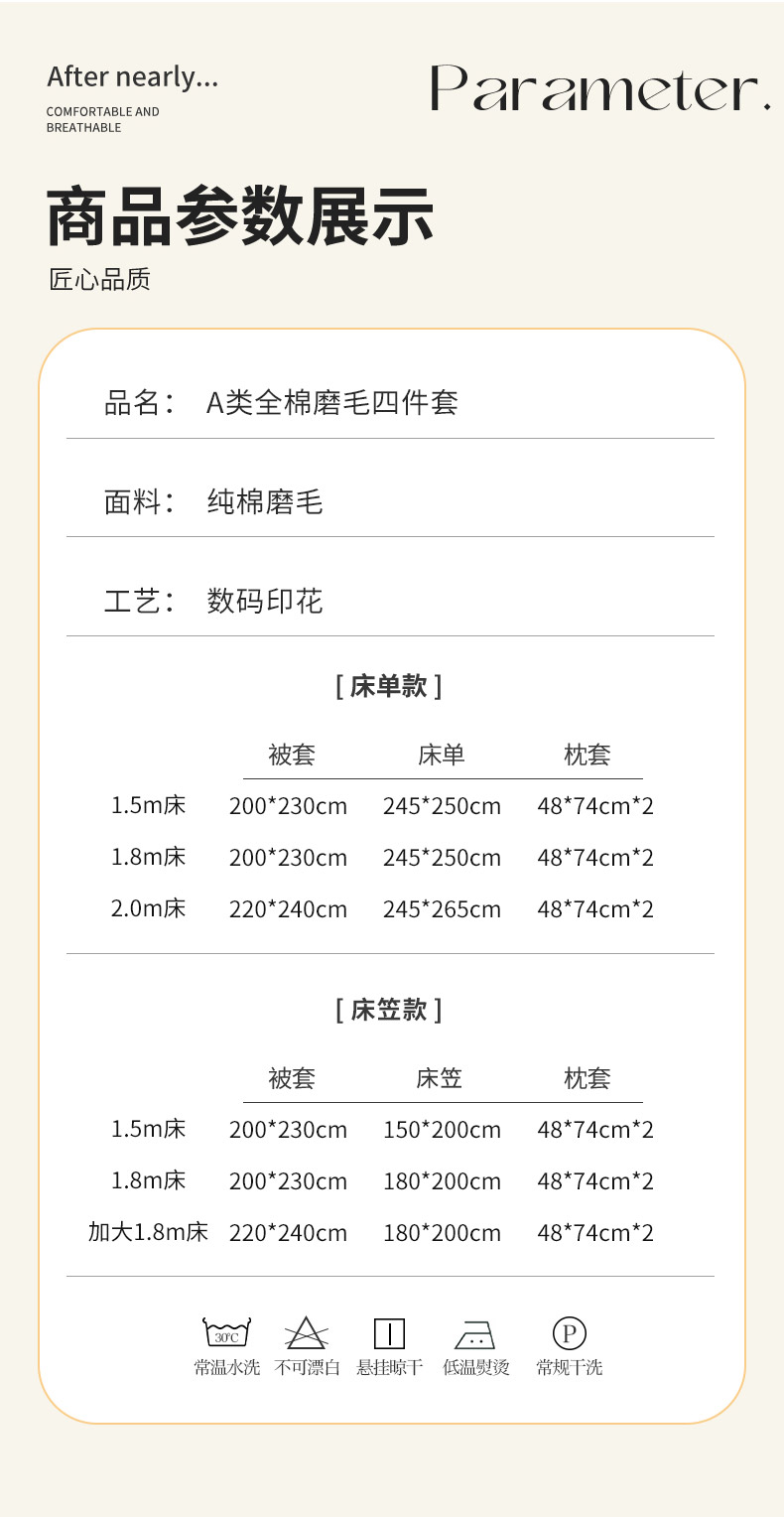 After nearly...

COMFORTABLE AND
BREATHABLE

Parameter.

商品参数展示

匠心品质

品名： A类全棉磨毛四件套

面料： 纯棉磨毛

工艺： 数码印花

[ 床单款 ]

|  | 被套 | 床单 | 枕套 |
|---|---|---|---|
| 1.5m床 | 200*230cm | 245*250cm | 48*74cm*2 |
| 1.8m床 | 200*230cm | 245*250cm | 48*74cm*2 |
| 2.0m床 | 220*240cm | 245*265cm | 48*74cm*2 |

[ 床笠款 ]

|  | 被套 | 床笠 | 枕套 |
|---|---|---|---|
| 1.5m床 | 200*230cm | 150*200cm | 48*74cm*2 |
| 1.8m床 | 200*230cm | 180*200cm | 48*74cm*2 |
| 加大1.8m床 | 220*240cm | 180*200cm | 48*74cm*2 |

30°C
常温水洗 不可漂白 悬挂晾干 低温熨烫 P 常规干洗